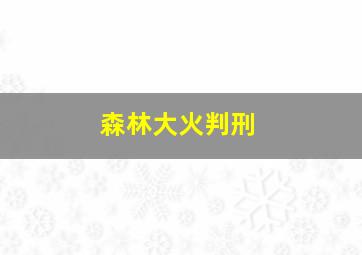 森林大火判刑